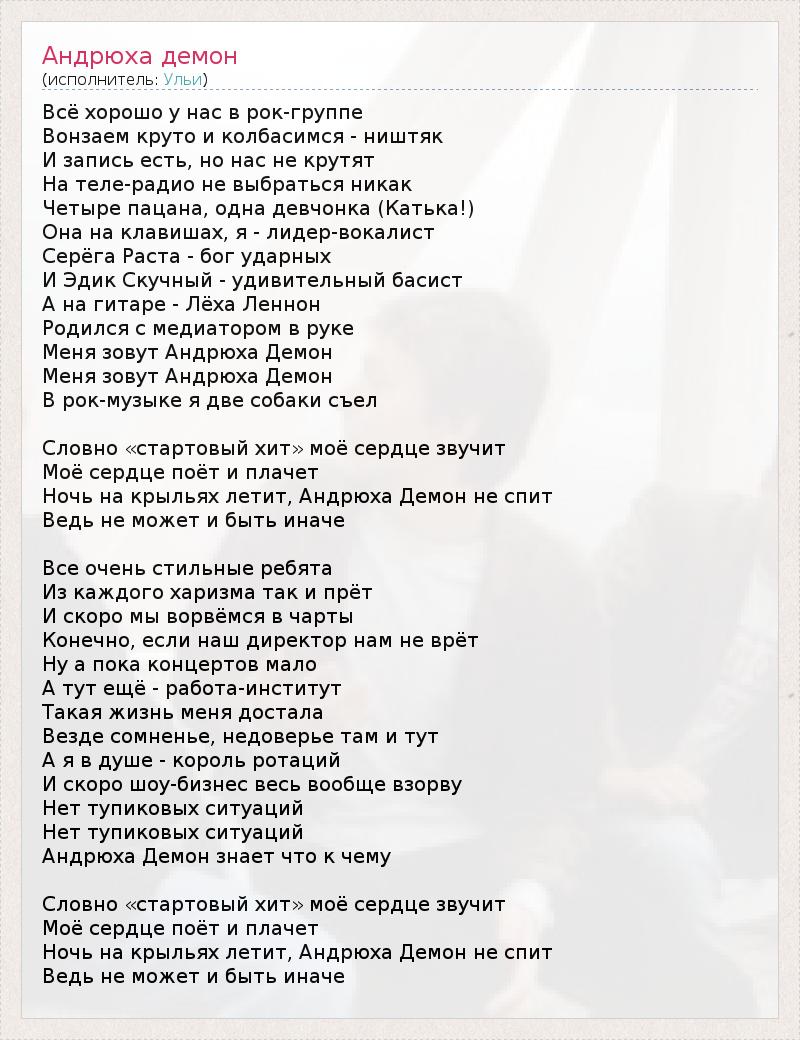 Андрюха демон
(исполнитель: Ульи)

Всё хорошо у нас в рок-группе
Вонзаем круто и колбасимся - ништяк
И запись есть, но нас не крутят
На теле-радио не выбраться никак
Четыре пацана, одна девчонка (Катька!)
Она на клавишах, я - лидер-вокалист
Серёга Раста - бог ударных
И Эдик Скучный - удивительный басист
А на гитаре - Лёха Леннон
Родился с медиатором в руке
Меня зовут Андрюха Демон
Меня зовут Андрюха Демон
В рок-музыке я две собаки съел

Словно «стартовый хит» моё сердце звучит
Моё сердце поёт и плачет
Ночь на крыльях летит, Андрюха Демон не спит
Ведь не может и быть иначе

Все очень стильные ребята
Из каждого харизма так и прёт
И скоро мы ворвёмся в чарты
Конечно, если наш директор нам не врёт
Ну а пока концертов мало
А тут ещё - работа-институт
Такая жизнь меня достала
Везде сомненье, недоверье там и тут
А я в душе - король ротаций
И скоро шоу-бизнес весь вообще взорву
Нет тупиковых ситуаций
Нет тупиковых ситуаций
Андрюха Демон знает что к чему

Словно «стартовый хит» моё сердце звучит
Моё сердце поёт и плачет
Ночь на крыльях летит, Андрюха Демон не спит
Ведь не может и быть иначе